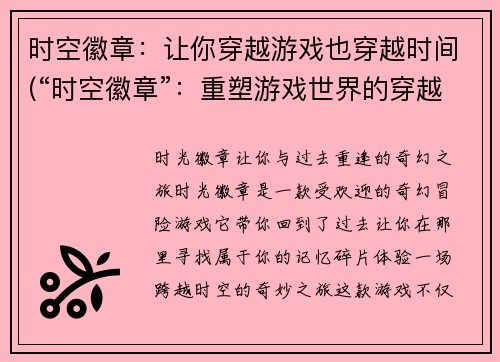 时空徽章：让你穿越游戏也穿越时间(“时空徽章”：重塑游戏世界的穿越

时光徽章让你与过去重逢的奇幻之旅时光徽章是一款受欢迎的奇幻冒险游戏它带你回到了过去让你在那里寻找属于你的记忆碎片体验一场跨越时空的奇妙之旅这款游戏不仅